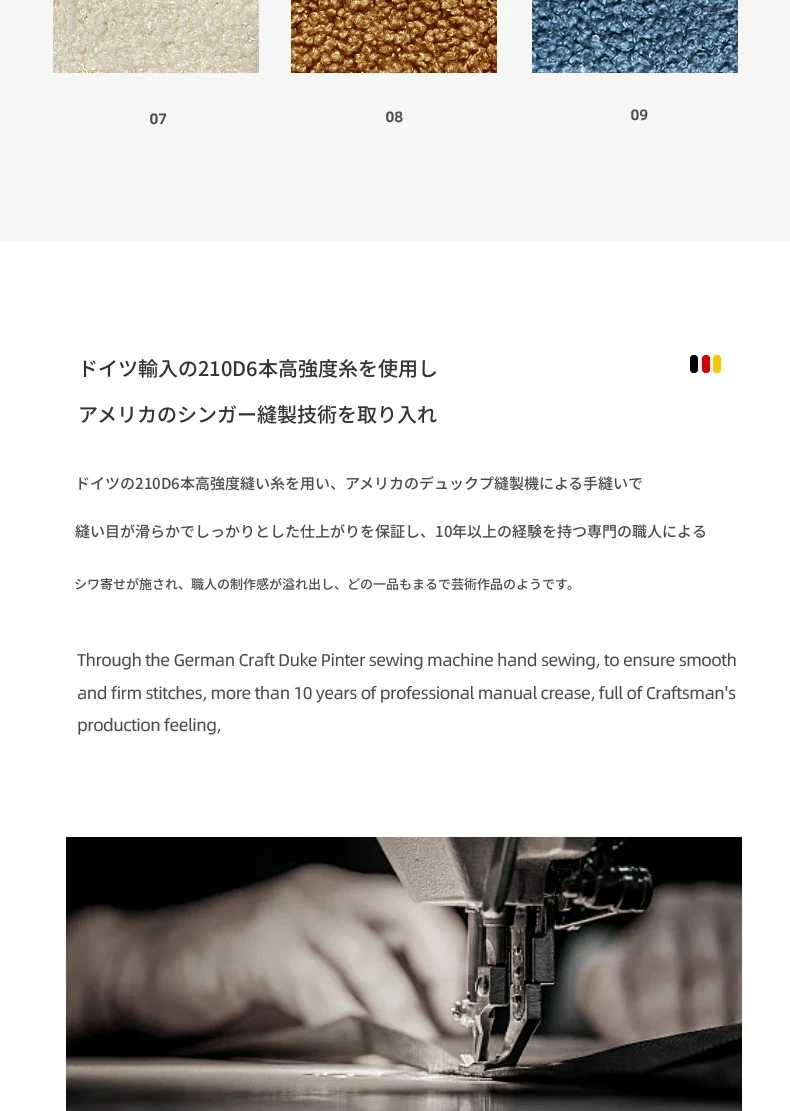 07

08

09

ドイツ輸入の210D6本高強度糸を使用し

アメリカのシンガー縫製技術を取り入れ

ドイツの210D6本高強度縫い糸を用い、アメリカのデュックプ縫製機による手縫いで

縫い目が滑らかでしっかりとした仕上がりを保証し、10年以上の経験を持つ専門の職人による

シワ寄せが施され、職人の制作感が溢れ出し、どの一品もまるで芸術作品のようです。

Through the German Craft Duke Pinter sewing machine hand sewing, to ensure smooth and firm stitches, more than 10 years of professional manual crease, full of Craftsman's production feeling,